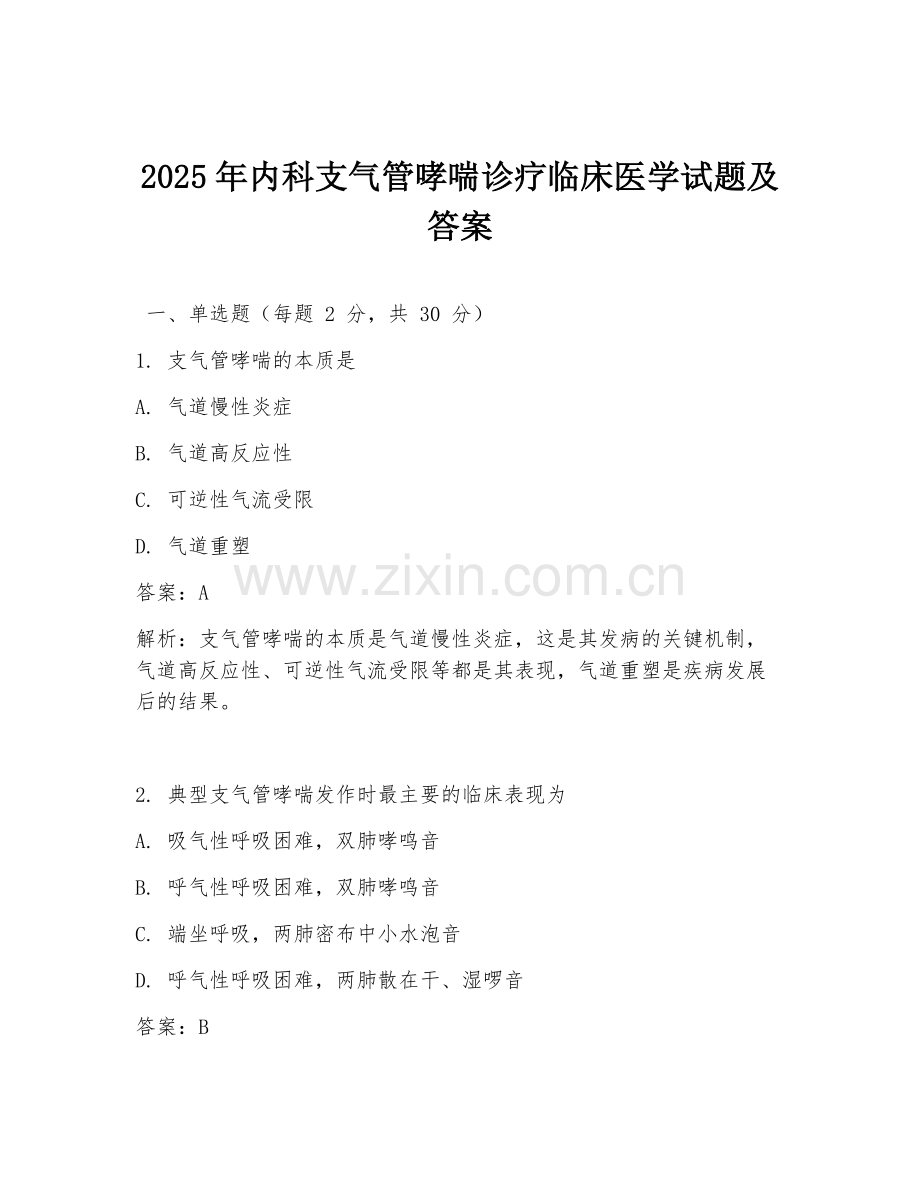 2025年内科支气管哮喘诊疗临床医学试题及答案

一、单选题（每题 2 分，共 30 分）

1. 支气管哮喘的本质是

A. 气道慢性炎症

B. 气道高反应性

C. 可逆性气流受限

D. 气道重塑

www.zixin.com.cn

答案：A

解析：支气管哮喘的本质是气道慢性炎症，这是其发病的关键机制，气道高反应性、可逆性气流受限等都是其表现，气道重塑是疾病发展后的结果。

2. 典型支气管哮喘发作时最主要的临床表现为

A. 吸气性呼吸困难，双肺哮鸣音

B. 呼气性呼吸困难，双肺哮鸣音

C. 端坐呼吸，两肺密布中小水泡音

D. 呼气性呼吸困难，两肺散在干、湿啰音

答案：B